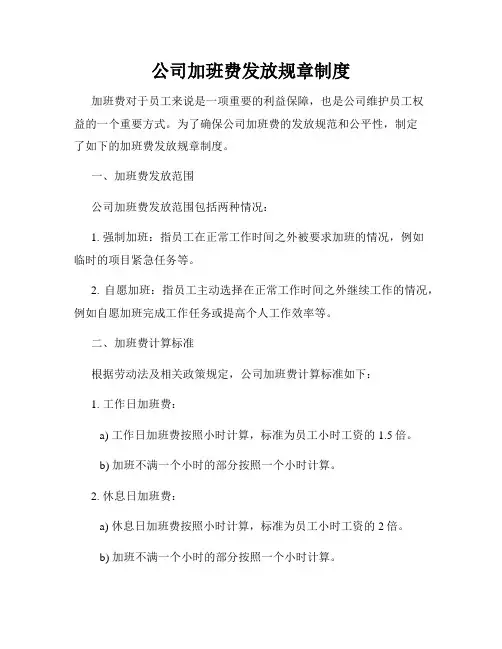 公司加班费发放规章制度

加班费对于员工来说是一项重要的利益保障，也是公司维护员工权益的一个重要方式。为了确保公司加班费的发放规范和公平性，制定了如下的加班费发放规章制度。

一、加班费发放范围

公司加班费发放范围包括两种情况：

1. 强制加班：指员工在正常工作时间之外被要求加班的情况，例如临时的项目紧急任务等。

2. 自愿加班：指员工主动选择在正常工作时间之外继续工作的情况，例如自愿加班完成工作任务或提高个人工作效率等。

二、加班费计算标准

根据劳动法及相关政策规定，公司加班费计算标准如下：

1. 工作日加班费：

a) 工作日加班费按照小时计算，标准为员工小时工资的 1.5 倍。

b) 加班不满一个小时的部分按照一个小时计算。

2. 休息日加班费：

a) 休息日加班费按照小时计算，标准为员工小时工资的 2 倍。

b) 加班不满一个小时的部分按照一个小时计算。